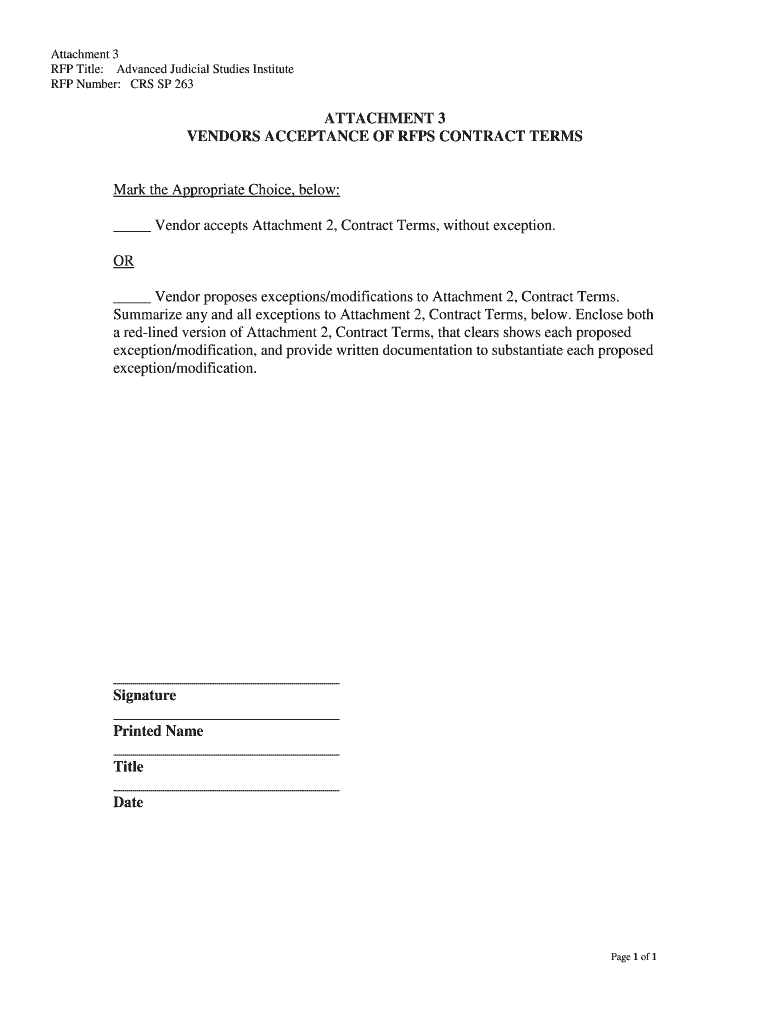 Attachment 3
RFP Title: Advanced Judicial Studies Institute
RFP Number: CRS SP 263

ATTACHMENT 3
VENDORS ACCEPTANCE OF RFPS CONTRACT TERMS

Mark the Appropriate Choice, below:

_____ Vendor accepts Attachment 2, Contract Terms, without exception.

OR

_____ Vendor proposes exceptions/modifications to Attachment 2, Contract Terms. Summarize any and all exceptions to Attachment 2, Contract Terms, below. Enclose both a red-lined version of Attachment 2, Contract Terms, that clears shows each proposed exception/modification, and provide written documentation to substantiate each proposed exception/modification.

Signature

Printed Name

Title

Date

Page 1 of 1